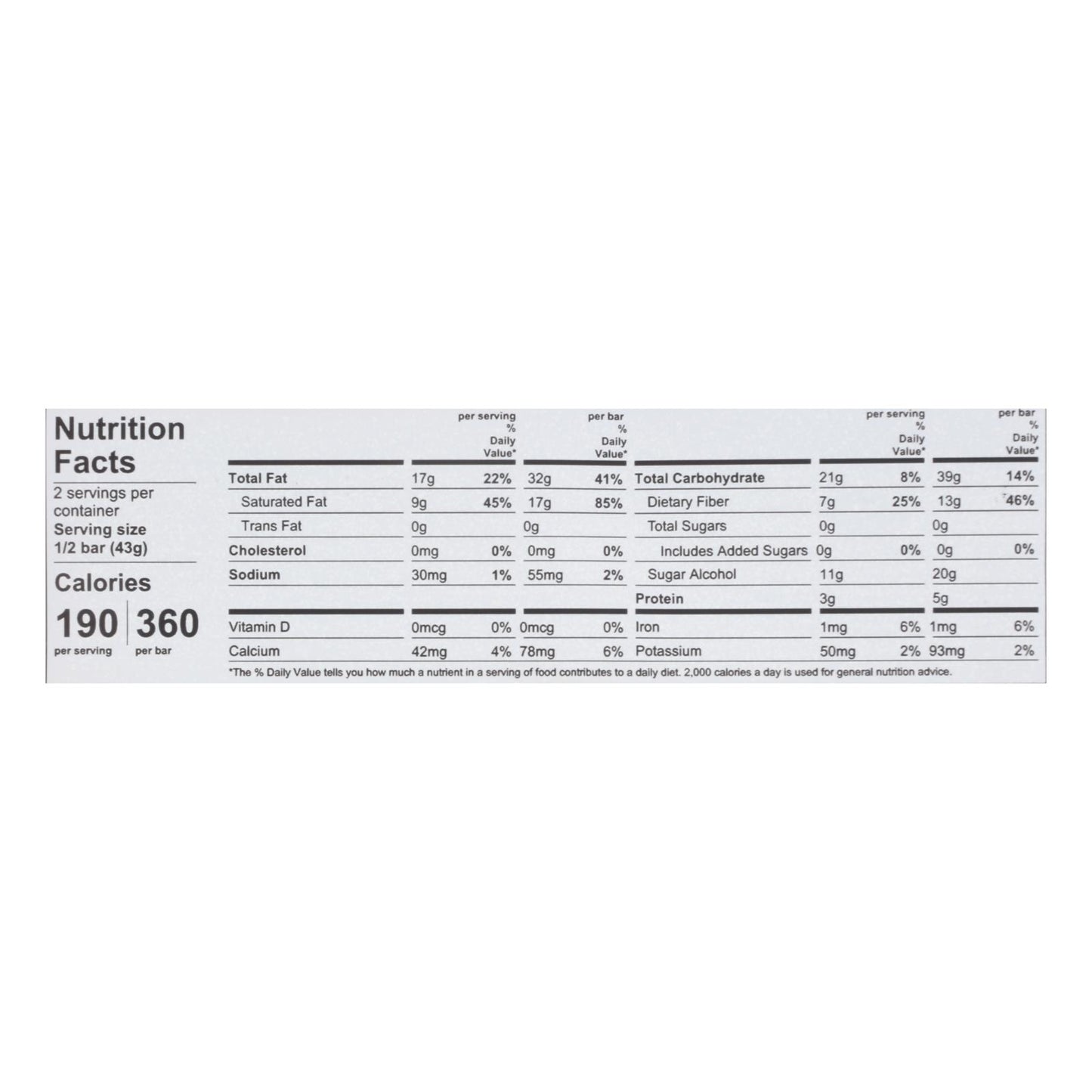 Nutrition Facts

2 servings per container
Serving size
1/2 bar (43g)

Calories
190 per serving
360 per bar

|  | per serving | % Daily Value* | per bar | % Daily Value* |
|---|---|---|---|---|
| Total Fat | 17g | 22% | 32g | 41% |
| Saturated Fat | 9g | 45% | 17g | 85% |
| Trans Fat | 0g |  | 0g |  |
| Cholesterol | 0mg | 0% | 0mg | 0% |
| Sodium | 30mg | 1% | 55mg | 2% |
| Vitamin D | 0mcg | 0% | 0mcg | 0% |
| Calcium | 42mg | 4% | 78mg | 6% |

|  | per serving | % Daily Value* | per bar | % Daily Value* |
|---|---|---|---|---|
| Total Carbohydrate | 21g | 8% | 39g | 14% |
| Dietary Fiber | 7g | 25% | 13g | 46% |
| Total Sugars | 0g |  | 0g |  |
| Includes Added Sugars | 0g | 0% | 0g | 0% |
| Sugar Alcohol | 11g |  | 20g |  |
| Protein | 3g |  | 5g |  |
| Iron | 1mg | 6% | 1mg | 6% |
| Potassium | 50mg | 2% | 93mg | 2% |

*The % Daily Value tells you how much a nutrient in a serving of food contributes to a daily diet. 2,000 calories a day is used for general nutrition advice.